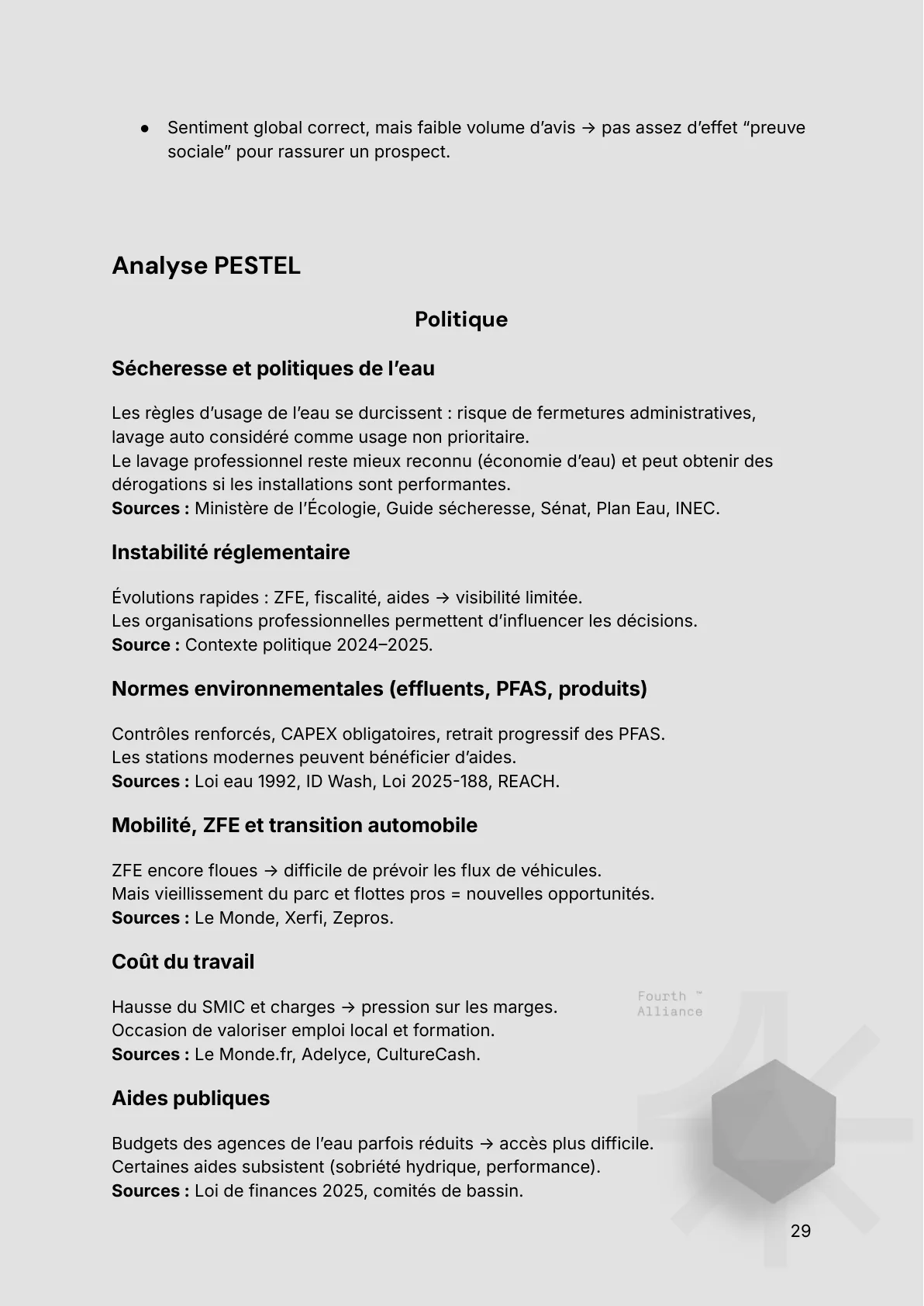 • Sentiment global correct, mais faible volume d'avis → pas assez d'effet "preuve sociale" pour rassurer un prospect.

Analyse PESTEL

Politique

Sécheresse et politiques de l'eau

Les règles d'usage de l'eau se durcissent : risque de fermetures administratives, lavage auto considéré comme usage non prioritaire.
Le lavage professionnel reste mieux reconnu (économie d'eau) et peut obtenir des dérogations si les installations sont performantes.
Sources : Ministère de l'Écologie, Guide sécheresse, Sénat, Plan Eau, INEC.

Instabilité réglementaire

Évolutions rapides : ZFE, fiscalité, aides → visibilité limitée.
Les organisations professionnelles permettent d'influencer les décisions.
Source : Contexte politique 2024–2025.

Normes environnementales (effluents, PFAS, produits)

Contrôles renforcés, CAPEX obligatoires, retrait progressif des PFAS.
Les stations modernes peuvent bénéficier d'aides.
Sources : Loi eau 1992, ID Wash, Loi 2025-188, REACH.

Mobilité, ZFE et transition automobile

ZFE encore floues → difficile de prévoir les flux de véhicules.
Mais vieillissement du parc et flottes pros = nouvelles opportunités.
Sources : Le Monde, Xerfi, Zepros.

Coût du travail

Hausse du SMIC et charges → pression sur les marges.
Occasion de valoriser emploi local et formation.
Sources : Le Monde.fr, Adelyce, CultureCash.

Aides publiques

Budgets des agences de l'eau parfois réduits → accès plus difficile.
Certaines aides subsistent (sobriété hydrique, performance).
Sources : Loi de finances 2025, comités de bassin.

29

Fourth ™
Alliance